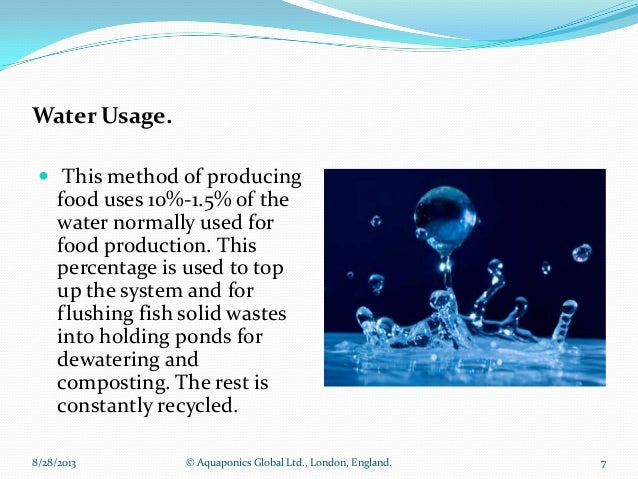 Water Usage.

This method of producing food uses 10%-1.5% of the water normally used for food production. This percentage is used to top up the system and for flushing fish solid wastes into holding ponds for dewatering and composting. The rest is constantly recycled.

8/28/2013

© Aquaponics Global Ltd., London, England.

7